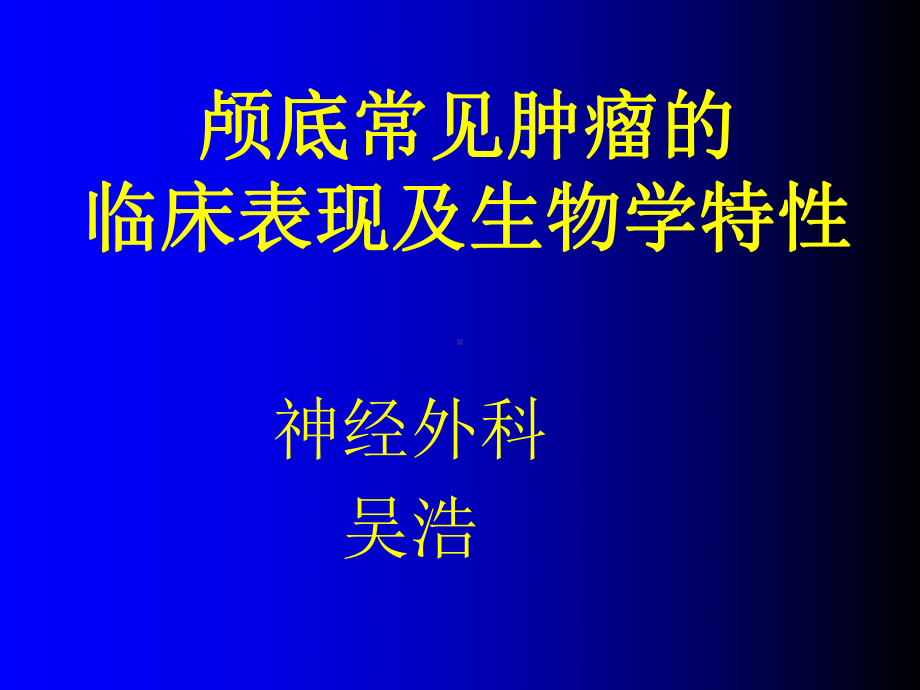 颅底常见肿瘤的
临床表现及生物学特性

神经外科
吴浩